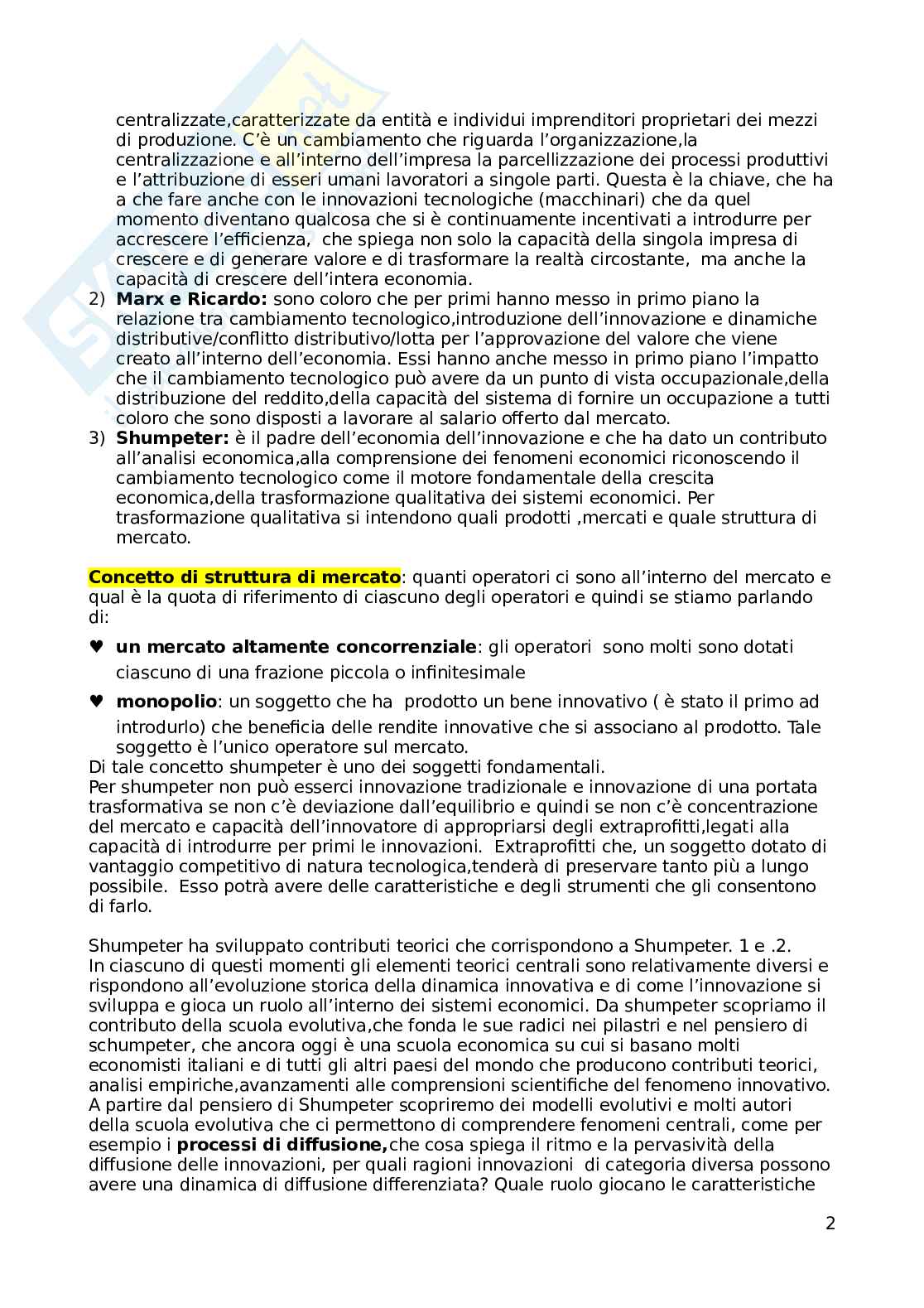 centralizzate,caratterizzate da entità e individui imprenditori proprietari dei mezzi di produzione. C'è un cambiamento che riguarda l'organizzazione,la centralizzazione e all'interno dell'impresa la parcellizzazione dei processi produttivi e l'attribuzione di esseri umani lavoratori a singole parti. Questa è la chiave, che ha a che fare anche con le innovazioni tecnologiche (macchinari) che da quel momento diventano qualcosa che si è continuamente incentivati a introdurre per accrescere l'efficienza, che spiega non solo la capacità della singola impresa di crescere e di generare valore e di trasformare la realtà circostante, ma anche la capacità di crescere dell'intera economia.
2) **Marx e Ricardo:** sono coloro che per primi hanno messo in primo piano la relazione tra cambiamento tecnologico,introduzione dell'innovazione e dinamiche distributive/conflitto distributivo/lotta per l'approvazione del valore che viene creato all'interno dell'economia. Essi hanno anche messo in primo piano l'impatto che il cambiamento tecnologico può avere da un punto di vista occupazionale,della distribuzione del reddito,della capacità del sistema di fornire un occupazione a tutti coloro che sono disposti a lavorare al salario offerto dal mercato.
3) **Shumpeter:** è il padre dell'economia dell'innovazione e che ha dato un contributo all'analisi economica,alla comprensione dei fenomeni economici riconoscendo il cambiamento tecnologico come il motore fondamentale della crescita economica,della trasformazione qualitativa dei sistemi economici. Per trasformazione qualitativa si intendono quali prodotti ,mercati e quale struttura di mercato.

**Concetto di struttura di mercato**: quanti operatori ci sono all'interno del mercato e qual è la quota di riferimento di ciascuno degli operatori e quindi se stiamo parlando di:

♥ **un mercato altamente concorrenziale**: gli operatori sono molti sono dotati ciascuno di una frazione piccola o infinitesimale
♥ **monopolio**: un soggetto che ha prodotto un bene innovativo ( è stato il primo ad introdurlo) che beneficia delle rendite innovative che si associano al prodotto. Tale soggetto è l'unico operatore sul mercato.

Di tale concetto shumpeter è uno dei soggetti fondamentali.
Per shumpeter non può esserci innovazione tradizionale e innovazione di una portata trasformativa se non c'è deviazione dall'equilibrio e quindi se non c'è concentrazione del mercato e capacità dell'innovatore di appropriarsi degli extraprofitti,legati alla capacità di introdurre per primi le innovazioni. Extraprofitti che, un soggetto dotato di vantaggio competitivo di natura tecnologica,tenderà di preservare tanto più a lungo possibile. Esso potrà avere delle caratteristiche e degli strumenti che gli consentono di farlo.

Shumpeter ha sviluppato contributi teorici che corrispondono a Shumpeter. 1 e .2.
In ciascuno di questi momenti gli elementi teorici centrali sono relativamente diversi e rispondono all'evoluzione storica della dinamica innovativa e di come l'innovazione si sviluppa e gioca un ruolo all'interno dei sistemi economici. Da shumpeter scopriamo il contributo della scuola evolutiva,che fonda le sue radici nei pilastri e nel pensiero di schumpeter, che ancora oggi è una scuola economica su cui si basano molti economisti italiani e di tutti gli altri paesi del mondo che producono contributi teorici, analisi empiriche,avanzamenti alle comprensioni scientifiche del fenomeno innovativo. A partire dal pensiero di Shumpeter scopriremo dei modelli evolutivi e molti autori della scuola evolutiva che ci permettono di comprendere fenomeni centrali, come per esempio i **processi di diffusione,**che cosa spiega il ritmo e la pervasività della diffusione delle innovazioni, per quali ragioni innovazioni di categoria diversa possono avere una dinamica di diffusione differenziata? Quale ruolo giocano le caratteristiche

2